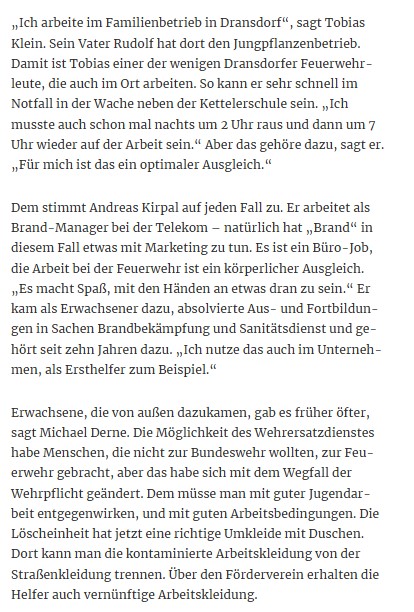 „Ich arbeite im Familienbetrieb in Dransdorf“, sagt Tobias Klein. Sein Vater Rudolf hat dort den Jungpflanzenbetrieb. Damit ist Tobias einer der wenigen Dransdorfer Feuerwehrleute, die auch im Ort arbeiten. So kann er sehr schnell im Notfall in der Wache neben der Kettelerschule sein. „Ich musste auch schon mal nachts um 2 Uhr raus und dann um 7 Uhr wieder auf der Arbeit sein.“ Aber das gehöre dazu, sagt er. „Für mich ist das ein optimaler Ausgleich.“

Dem stimmt Andreas Kirpal auf jeden Fall zu. Er arbeitet als Brand-Manager bei der Telekom – natürlich hat „Brand“ in diesem Fall etwas mit Marketing zu tun. Es ist ein Büro-Job, die Arbeit bei der Feuerwehr ist ein körperlicher Ausgleich. „Es macht Spaß, mit den Händen an etwas dran zu sein.“ Er kam als Erwachsener dazu, absolvierte Aus- und Fortbildungen in Sachen Brandbekämpfung und Sanitätsdienst und gehört seit zehn Jahren dazu. „Ich nutze das auch im Unternehmen, als Ersthelfer zum Beispiel.“

Erwachsene, die von außen dazukamen, gab es früher öfter, sagt Michael Derne. Die Möglichkeit des Wehrersatzdienstes habe Menschen, die nicht zur Bundeswehr wollten, zur Feuerwehr gebracht, aber das habe sich mit dem Wegfall der Wehrpflicht geändert. Dem müsse man mit guter Jugendarbeit entgegenwirken, und mit guten Arbeitsbedingungen. Die Löscheinheit hat jetzt eine richtige Umkleide mit Duschen. Dort kann man die kontaminierte Arbeitskleidung von der Straßenkleidung trennen. Über den Förderverein erhalten die Helfer auch vernünftige Arbeitskleidung.